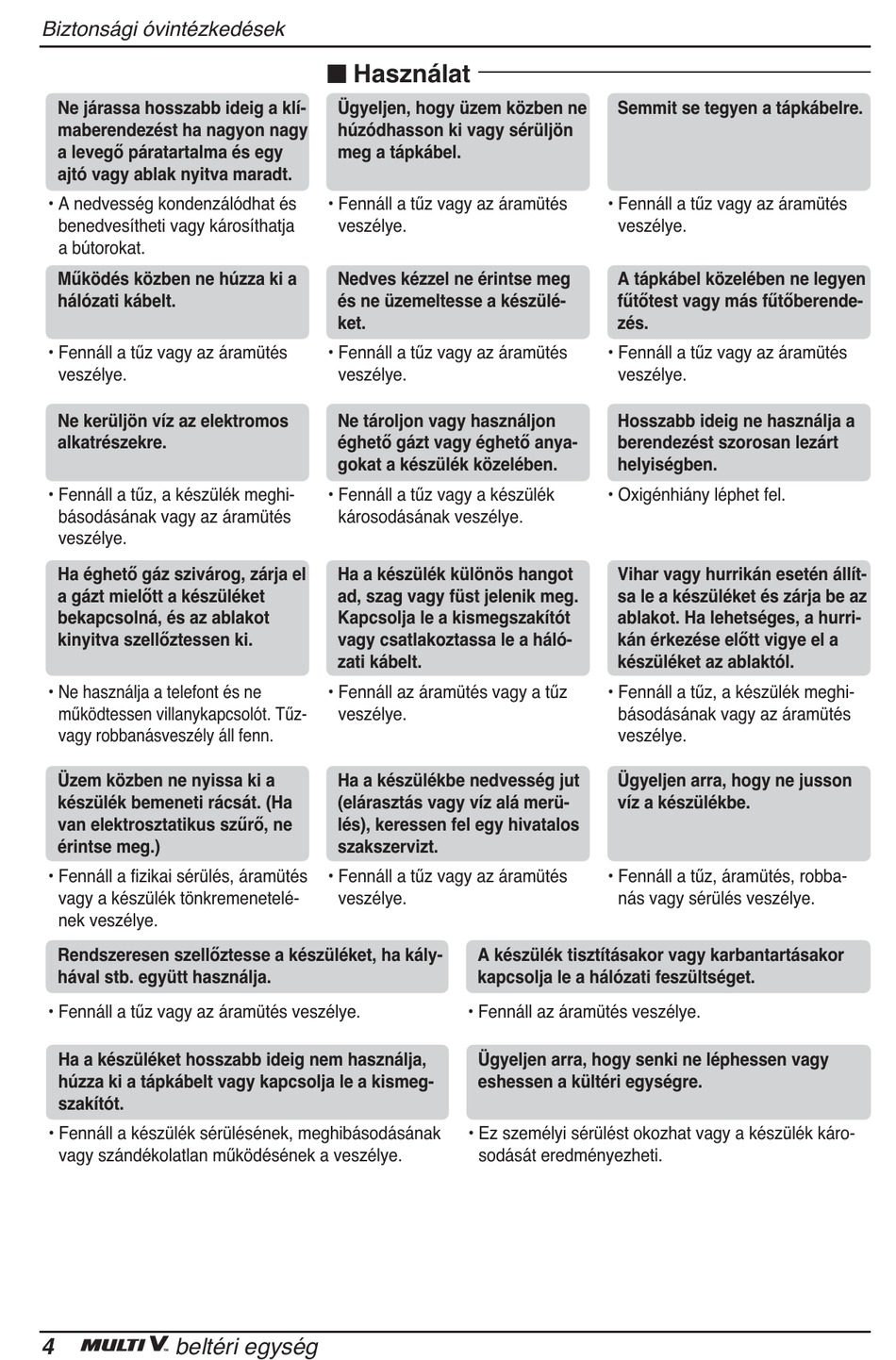 Biztonsági óvintézkedések

■ Használat

Ne járassa hosszabb ideig a klímaberendezést ha nagyon nagy a levegő páratartalma és egy ajtó vagy ablak nyitva maradt.

• A nedvesség kondenzálódhat és benedvesítheti vagy károsíthatja a bútorokat.

Működés közben ne húzza ki a hálózati kábelt.

• Fennáll a tűz vagy az áramütés veszélye.

Ne kerüljön víz az elektromos alkatrészekre.

• Fennáll a tűz, a készülék meghibásodásának vagy az áramütés veszélye.

Ha éghető gáz szivárog, zárja el a gázt mielőtt a készüléket bekapcsolná, és az ablakot kinyitva szellőztessen ki.

• Ne használja a telefont és ne működtessen villanykapcsolót. Tűz- vagy robbanásveszély áll fenn.

Üzem közben ne nyissa ki a készülék bemeneti rácsát. (Ha van elektrosztatikus szűrő, ne érintse meg.)

• Fennáll a fizikai sérülés, áramütés vagy a készülék tönkremenetelének veszélye.

Ügyeljen, hogy üzem közben ne húzódhasson ki vagy sérüljön meg a tápkábel.

• Fennáll a tűz vagy az áramütés veszélye.

Nedves kézzel ne érintse meg és ne üzemeltesse a készüléket.

• Fennáll a tűz vagy az áramütés veszélye.

Ne tároljon vagy használjon éghető gázt vagy éghető anyagokat a készülék közelében.

• Fennáll a tűz vagy a készülék károsodásának veszélye.

Ha a készülék különös hangot ad, szag vagy füst jelenik meg. Kapcsolja le a kismegszakítót vagy csatlakoztassa le a hálózati kábelt.

• Fennáll az áramütés vagy a tűz veszélye.

Ha a készülékbe nedvesség jut (elárasztás vagy víz alá merülés), keressen fel egy hivatalos szakszervizt.

• Fennáll a tűz vagy az áramütés veszélye.

Semmit se tegyen a tápkábelre.

• Fennáll a tűz vagy az áramütés veszélye.

A tápkábel közelében ne legyen fűtőtest vagy más fűtőberendezés.

• Fennáll a tűz vagy az áramütés veszélye.

Hosszabb ideig ne használja a berendezést szorosan lezárt helyiségben.

• Oxigénhiány léphet fel.

Vihar vagy hurrikán esetén állítsa le a készüléket és zárja be az ablakot. Ha lehetséges, a hurrikán érkezése előtt vigye el a készüléket az ablaktól.

• Fennáll a tűz, a készülék meghibásodásának vagy az áramütés veszélye.

Ügyeljen arra, hogy ne jusson víz a készülékbe.

• Fennáll a tűz, áramütés, robbanás vagy sérülés veszélye.

Rendszeresen szellőztesse a készüléket, ha kályhával stb. együtt használja.

• Fennáll a tűz vagy az áramütés veszélye.

Ha a készüléket hosszabb ideig nem használja, húzza ki a tápkábelt vagy kapcsolja le a kismegszakítót.

• Fennáll a készülék sérülésének, meghibásodásának vagy szándékolatlan működésének a veszélye.

A készülék tisztításakor vagy karbantartásakor kapcsolja le a hálózati feszültséget.

• Fennáll az áramütés veszélye.

Ügyeljen arra, hogy senki ne léphessen vagy eshessen a kültéri egységre.

• Ez személyi sérülést okozhat vagy a készülék károsodását eredményezheti.

4 MULTI V. beltéri egység